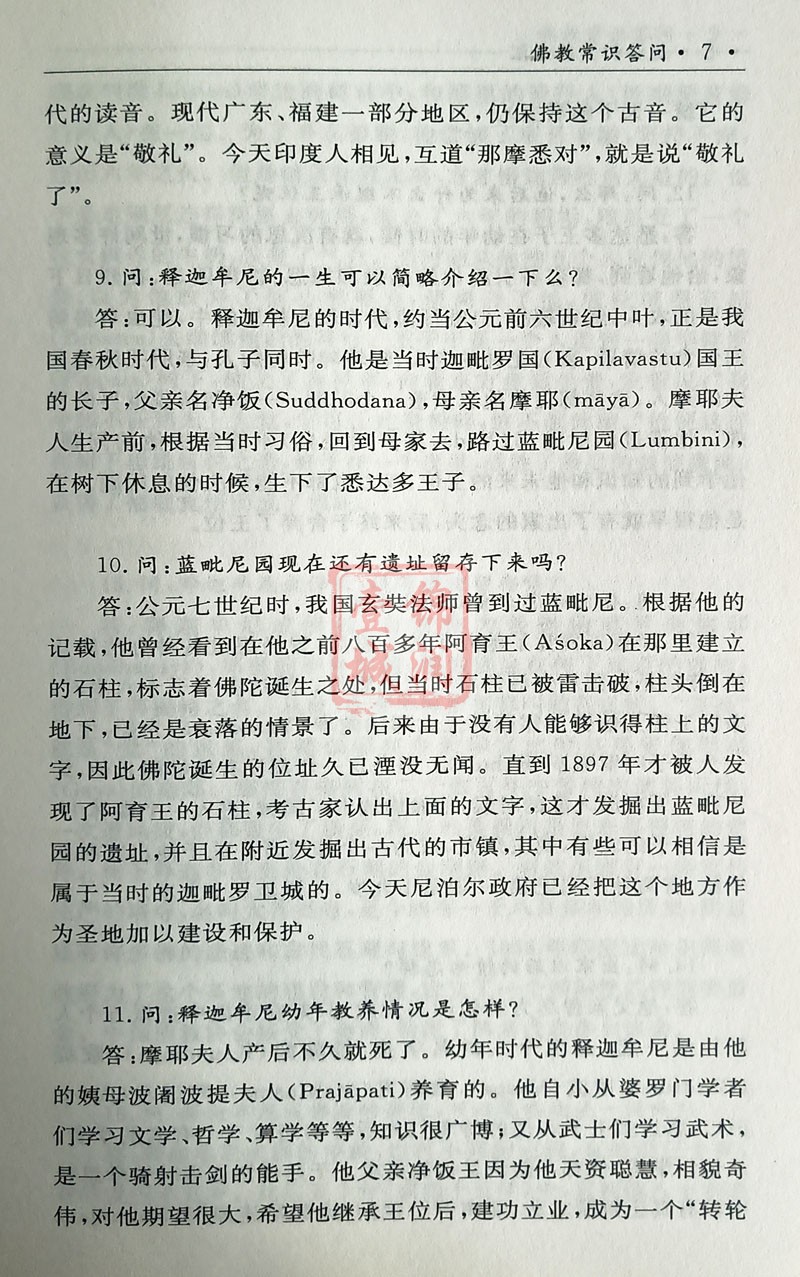 佛教常识答问 · 7 ·

代的读音。现代广东、福建一部分地区，仍保持这个古音。它的意义是“敬礼”。今天印度人相见，互道“那摩悉对”，就是说“敬礼了”。

9. 问：释迦牟尼的一生可以简略介绍一下么？

答：可以。释迦牟尼的时代，约当公元前六世纪中叶，正是我国春秋时代，与孔子同时。他是当时迦毗罗国（Kapilavastu）国王的长子，父亲名净饭（Suddhodana），母亲名摩耶（māyā）。摩耶夫人生产前，根据当时习俗，回到母家去，路过蓝毗尼园（Lumbini），在树下休息的时候，生下了悉达多王子。

10. 问：蓝毗尼园现在还有遗址留存下来吗？

答：公元七世纪时，我国玄奘法师曾到过蓝毗尼。根据他的记载，他曾经看到在他之前八百多年阿育王（Aśoka）在那里建立的石柱，标志着佛陀诞生之处，但当时石柱已被雷击破，柱头倒在地下，已经是衰落的情景了。后来由于没有人能够识得柱上的文字，因此佛陀诞生的位址久已湮没无闻。直到 1897 年才被人发现了阿育王的石柱，考古家认出上面的文字，这才发掘出蓝毗尼园的遗址，并且在附近发掘出古代的市镇，其中有些可以相信是属于当时的迦毗罗卫城的。今天尼泊尔政府已经把这个地方作为圣地加以建设和保护。

11. 问：释迦牟尼幼年教养情况是怎样？

答：摩耶夫人产后不久就死了。幼年时代的释迦牟尼是由他的姨母波阇波提夫人（Prajāpati）养育的。他自小从婆罗门学者们学习文学、哲学、算学等等，知识很广博；又从武士们学习武术，是一个骑射击剑的能手。他父亲净饭王因为他天资聪慧，相貌奇伟，对他期望很大，希望他继承王位后，建功立业，成为一个“转轮